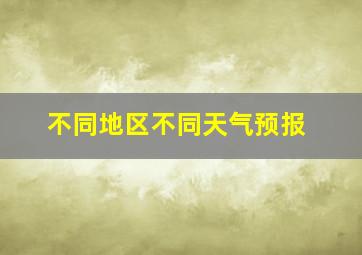 不同地区不同天气预报